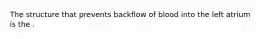 The structure that prevents backflow of blood into the left atrium is the .